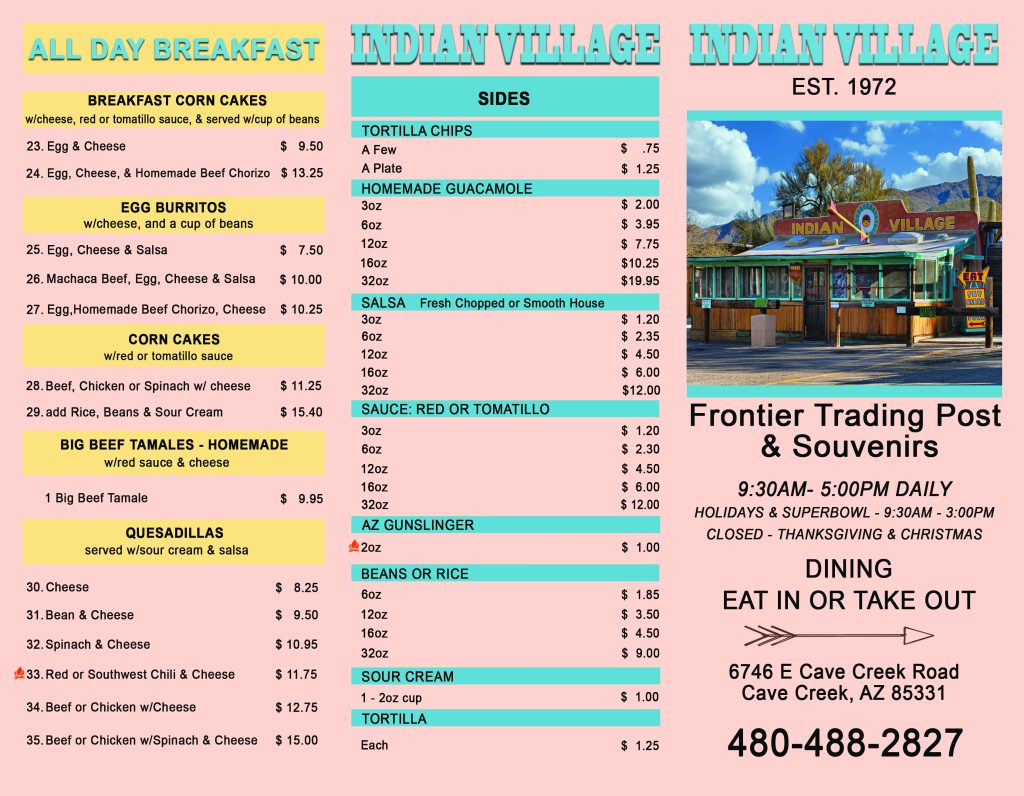 ALL DAY BREAKFAST

BREAKFAST CORN CAKES
w/cheese, red or tomatillo sauce, & served w/cup of beans

23. Egg & Cheese $ 9.50

24. Egg, Cheese, & Homemade Beef Chorizo $ 13.25

EGG BURRITOS
w/cheese, and a cup of beans

25. Egg, Cheese & Salsa $ 7.50

26. Machaca Beef, Egg, Cheese & Salsa $ 10.00

27. Egg,Homemade Beef Chorizo, Cheese $ 10.25

CORN CAKES
w/red or tomatillo sauce

28. Beef, Chicken or Spinach w/ cheese $ 11.25

29. add Rice, Beans & Sour Cream $ 15.40

BIG BEEF TAMALES - HOMEMADE
w/red sauce & cheese

1 Big Beef Tamale $ 9.95

QUESADILLAS
served w/sour cream & salsa

30. Cheese $ 8.25

31. Bean & Cheese $ 9.50

32. Spinach & Cheese $ 10.95

33. Red or Southwest Chili & Cheese $ 11.75

34. Beef or Chicken w/Cheese $ 12.75

35. Beef or Chicken w/Spinach & Cheese $ 15.00

INDIAN VILLAGE

SIDES

TORTILLA CHIPS
A Few $ .75
A Plate $ 1.25

HOMEMADE GUACAMOLE
3oz $ 2.00
6oz $ 3.95
12oz $ 7.75
16oz $10.25
32oz $19.95

SALSA Fresh Chopped or Smooth House
3oz $ 1.20
6oz $ 2.35
12oz $ 4.50
16oz $ 6.00
32oz $12.00

SAUCE: RED OR TOMATILLO
3oz $ 1.20
6oz $ 2.30
12oz $ 4.50
16oz $ 6.00
32oz $ 12.00

AZ GUNSLINGER
2oz $ 1.00

BEANS OR RICE
6oz $ 1.85
12oz $ 3.50
16oz $ 4.50
32oz $ 9.00

SOUR CREAM
1 - 2oz cup $ 1.00

TORTILLA
Each $ 1.25

INDIAN VILLAGE

EST. 1972

INDIAN VILLAGE

EAT

Frontier Trading Post & Souvenirs

9:30AM- 5:00PM DAILY
HOLIDAYS & SUPERBOWL - 9:30AM - 3:00PM
CLOSED - THANKSGIVING & CHRISTMAS

DINING
EAT IN OR TAKE OUT

6746 E Cave Creek Road
Cave Creek, AZ 85331

480-488-2827